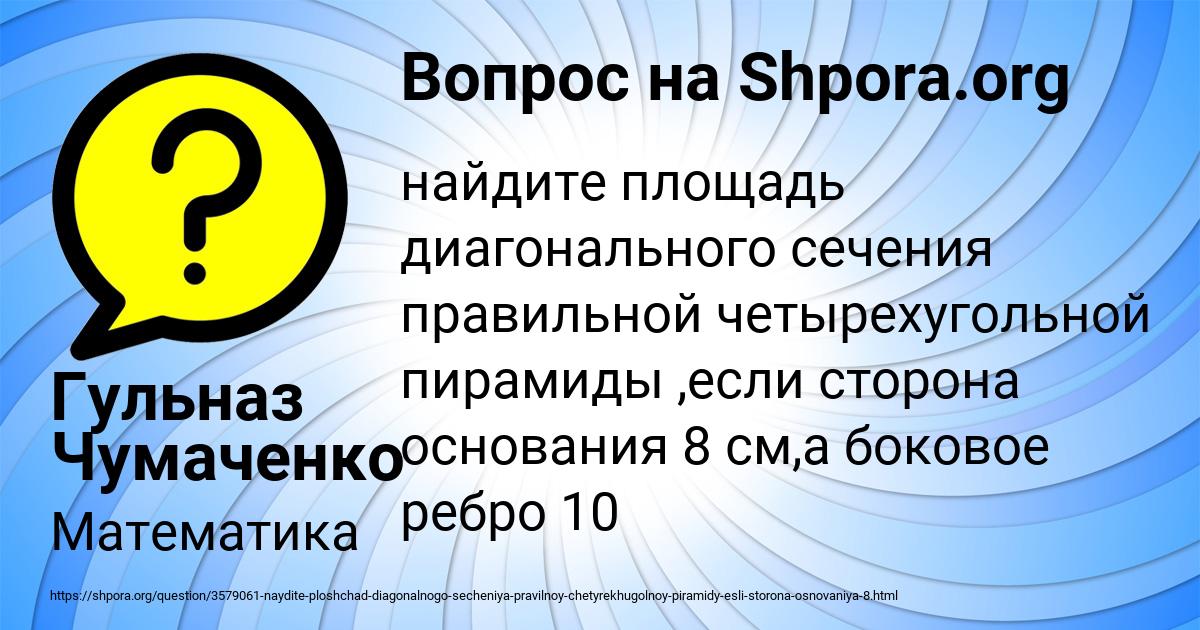 Вопрос на Shpora.org

найдите площадь диагонального сечения правильной четырехугольной пирамиды ,если сторона основания 8 см,а боковое ребро 10

Гульназ Чумаченко

Математика

https://shpora.org/question/3579061-naydite-ploshchad-diagonalnogo-secheniya-pravilnoy-chetyrekhugolnoy-piramidy-esli-storona-osnovaniya-8.html